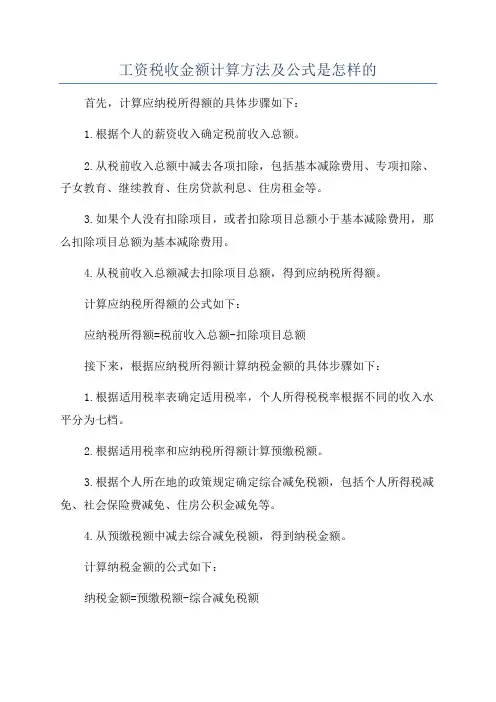 工资税收金额计算方法及公式是怎样的

首先，计算应纳税所得额的具体步骤如下：

1.根据个人的薪资收入确定税前收入总额。

2.从税前收入总额中减去各项扣除，包括基本减除费用、专项扣除、子女教育、继续教育、住房贷款利息、住房租金等。

3.如果个人没有扣除项目，或者扣除项目总额小于基本减除费用，那么扣除项目总额为基本减除费用。

4.从税前收入总额减去扣除项目总额，得到应纳税所得额。

计算应纳税所得额的公式如下：

应纳税所得额=税前收入总额-扣除项目总额

接下来，根据应纳税所得额计算纳税金额的具体步骤如下：

1.根据适用税率表确定适用税率，个人所得税税率根据不同的收入水平分为七档。

2.根据适用税率和应纳税所得额计算预缴税额。

3.根据个人所在地的政策规定确定综合减免税额，包括个人所得税减免、社会保险费减免、住房公积金减免等。

4.从预缴税额中减去综合减免税额，得到纳税金额。

计算纳税金额的公式如下：

纳税金额=预缴税额-综合减免税额